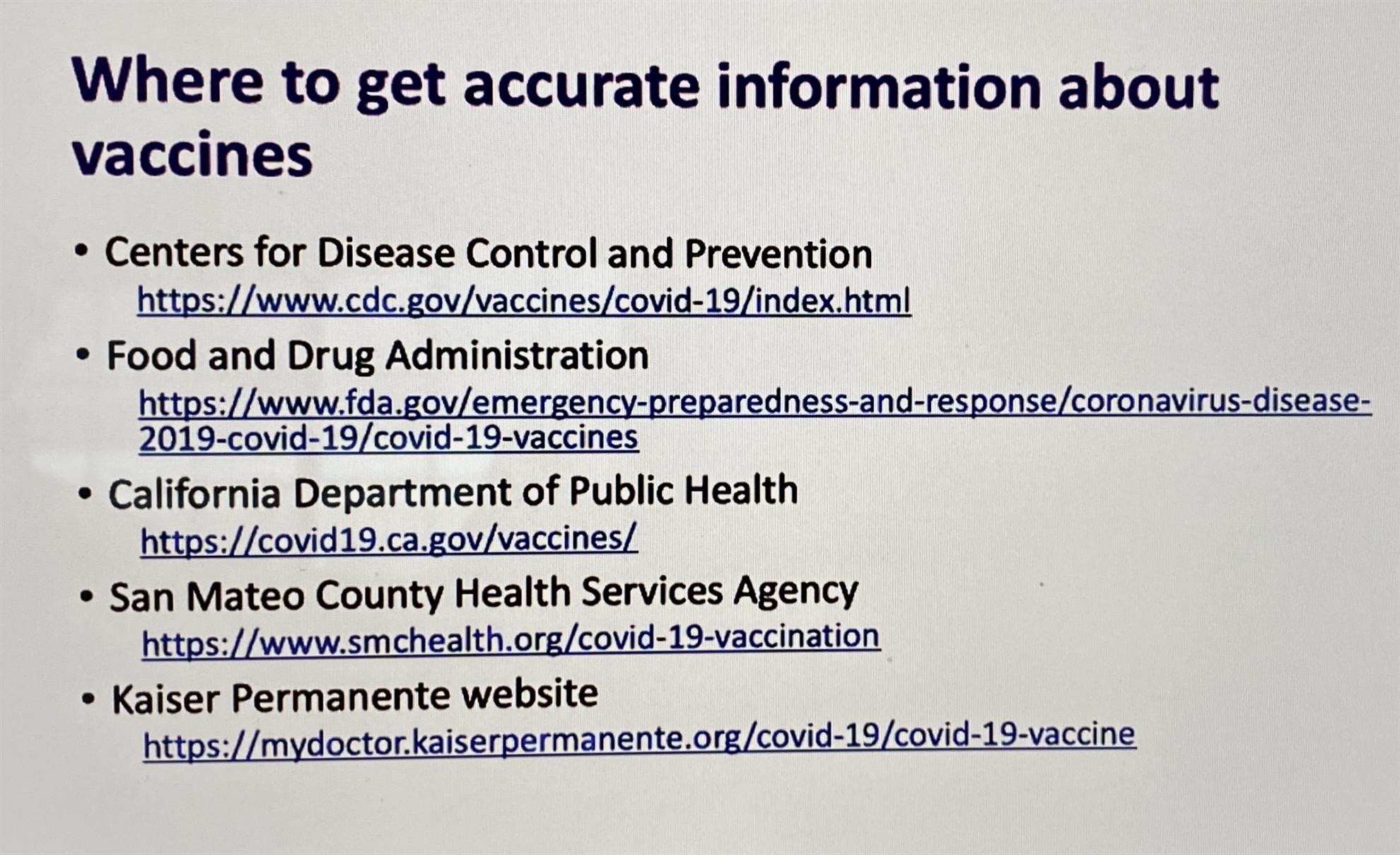 Where to get accurate information about vaccines

• Centers for Disease Control and Prevention
https://www.cdc.gov/vaccines/covid-19/index.html

• Food and Drug Administration
https://www.fda.gov/emergency-preparedness-and-response/coronavirus-disease-2019-covid-19/covid-19-vaccines

• California Department of Public Health
https://covid19.ca.gov/vaccines/

• San Mateo County Health Services Agency
https://www.smchealth.org/covid-19-vaccination

• Kaiser Permanente website
https://mydoctor.kaiserpermanente.org/covid-19/covid-19-vaccine